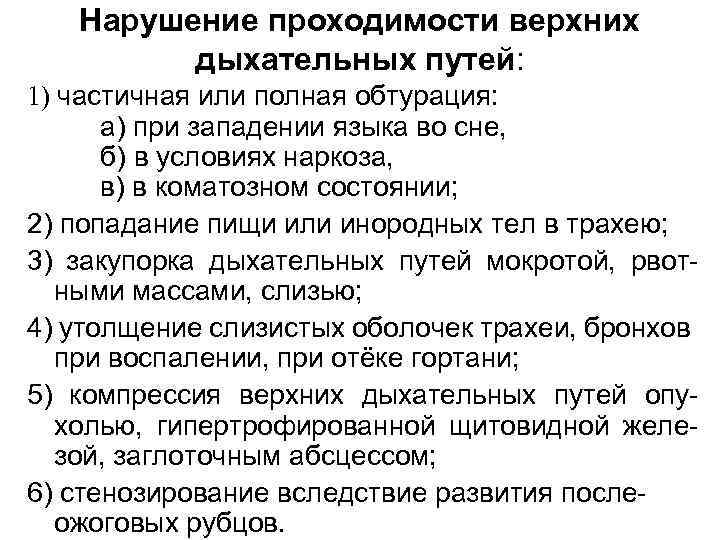 Нарушение проходимости верхних дыхательных путей:

1) частичная или полная обтурация:
а) при западении языка во сне,
б) в условиях наркоза,
в) в коматозном состоянии;

2) попадание пищи или инородных тел в трахею;

3) закупорка дыхательных путей мокротой, рвотными массами, слизью;

4) утолщение слизистых оболочек трахеи, бронхов при воспалении, при отёке гортани;

5) компрессия верхних дыхательных путей опухолью, гипертрофированной щитовидной железой, заглоточным абсцессом;

6) стенозирование вследствие развития послеожоговых рубцов.